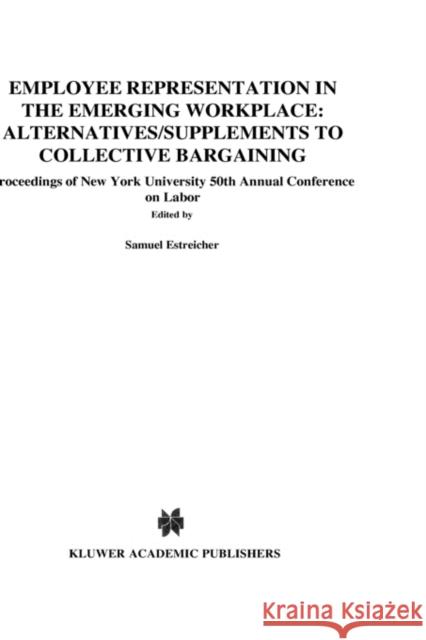 EMPLOYEE REPRESENTATION IN THE EMERGING WORKPLACE: ALTERNATIVES/SUPPLEMENTS TO COLLECTIVE BARGAINING

roceedings of New York University 50th Annual Conference on Labor

Edited by

Samuel Estreicher

KLUWER ACADEMIC PUBLISHERS

Kraina Książek